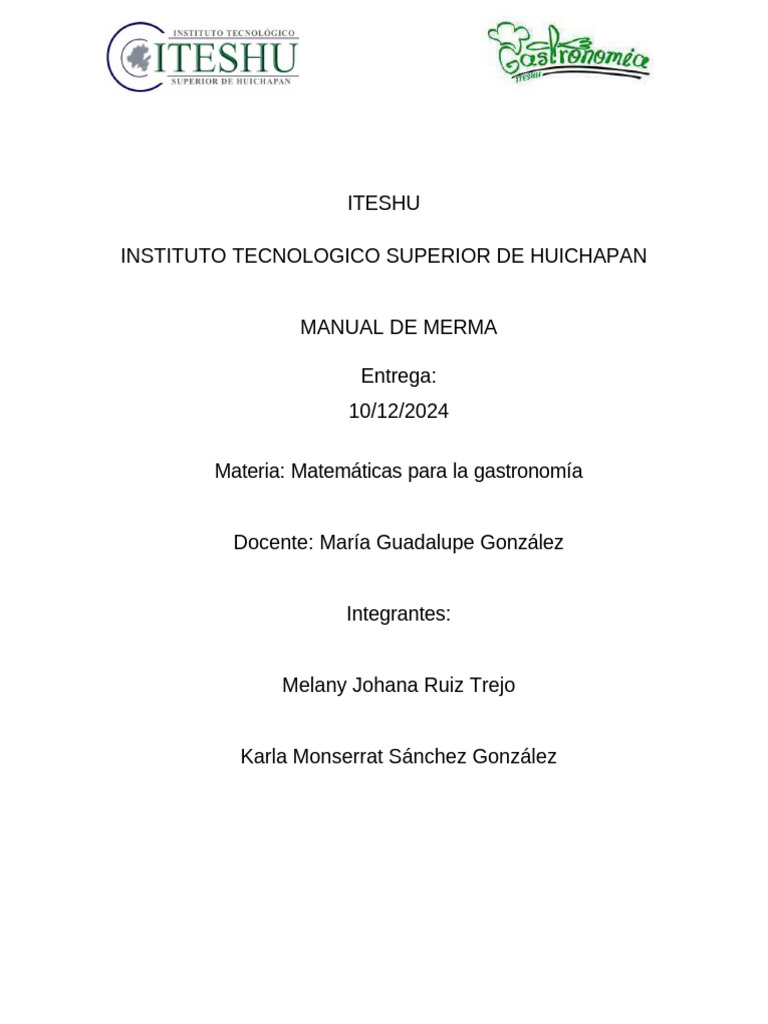 INSTITUTO TECNOLÓGICO
ITESHU
SUPERIOR DE HUICHAPAN

Gastronomía
ITESHU

ITESHU

INSTITUTO TECNOLOGICO SUPERIOR DE HUICHAPAN

MANUAL DE MERMA

Entrega:
10/12/2024

Materia: Matemáticas para la gastronomía

Docente: María Guadalupe González

Integrantes:

Melany Johana Ruiz Trejo

Karla Monserrat Sánchez González